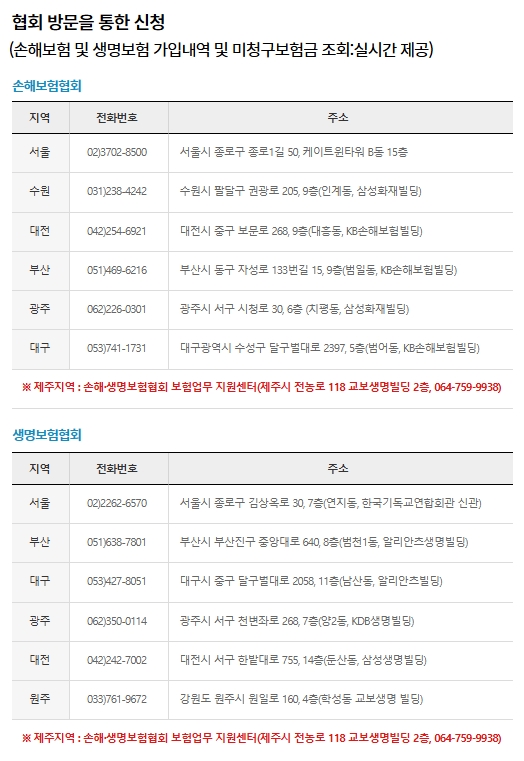 협회 방문을 통한 신청
(손해보험 및 생명보험 가입내역 및 미청구보험금 조회:실시간 제공)

손해보험협회

| 지역 | 전화번호 | 주소 |
|---|---|---|
| 서울 | 02)3702-8500 | 서울시 종로구 종로1길 50, 케이트윈타워 B동 15층 |
| 수원 | 031)238-4242 | 수원시 팔달구 권광로 205, 9층(인계동, 삼성화재빌딩) |
| 대전 | 042)254-6921 | 대전시 중구 보문로 268, 9층(대흥동, KB손해보험빌딩) |
| 부산 | 051)469-6216 | 부산시 동구 자성로 133번길 15, 9층(범일동, KB손해보험빌딩) |
| 광주 | 062)226-0301 | 광주시 서구 시청로 30, 6층 (치평동, 삼성화재빌딩) |
| 대구 | 053)741-1731 | 대구광역시 수성구 달구벌대로 2397, 5층(범어동, KB손해보험빌딩) |

※ 제주지역 : 손해·생명보험협회 보험업무 지원센터(제주시 전농로 118 교보생명빌딩 2층, 064-759-9938)

생명보험협회

| 지역 | 전화번호 | 주소 |
|---|---|---|
| 서울 | 02)2262-6570 | 서울시 종로구 김상옥로 30, 7층(연지동, 한국기독교연합회관 신관) |
| 부산 | 051)638-7801 | 부산시 부산진구 중앙대로 640, 8층(범천1동, 알리안츠생명빌딩) |
| 대구 | 053)427-8051 | 대구시 중구 달구벌대로 2058, 11층(남산동, 알리안츠빌딩) |
| 광주 | 062)350-0114 | 광주시 서구 천변좌로 268, 7층(양2동, KDB생명빌딩) |
| 대전 | 042)242-7002 | 대전시 서구 한밭대로 755, 14층(둔산동, 삼성생명빌딩) |
| 원주 | 033)761-9672 | 강원도 원주시 원일로 160, 4층(학성동 교보생명 빌딩) |

※ 제주지역 : 손해·생명보험협회 보험업무 지원센터(제주시 전농로 118 교보생명빌딩 2층, 064-759-9938)